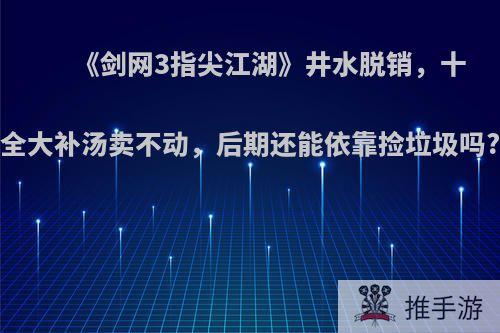 《剑网3指尖江湖》井水脱销，十全大补汤卖不动，后期还能依靠捡垃圾吗？

推手游